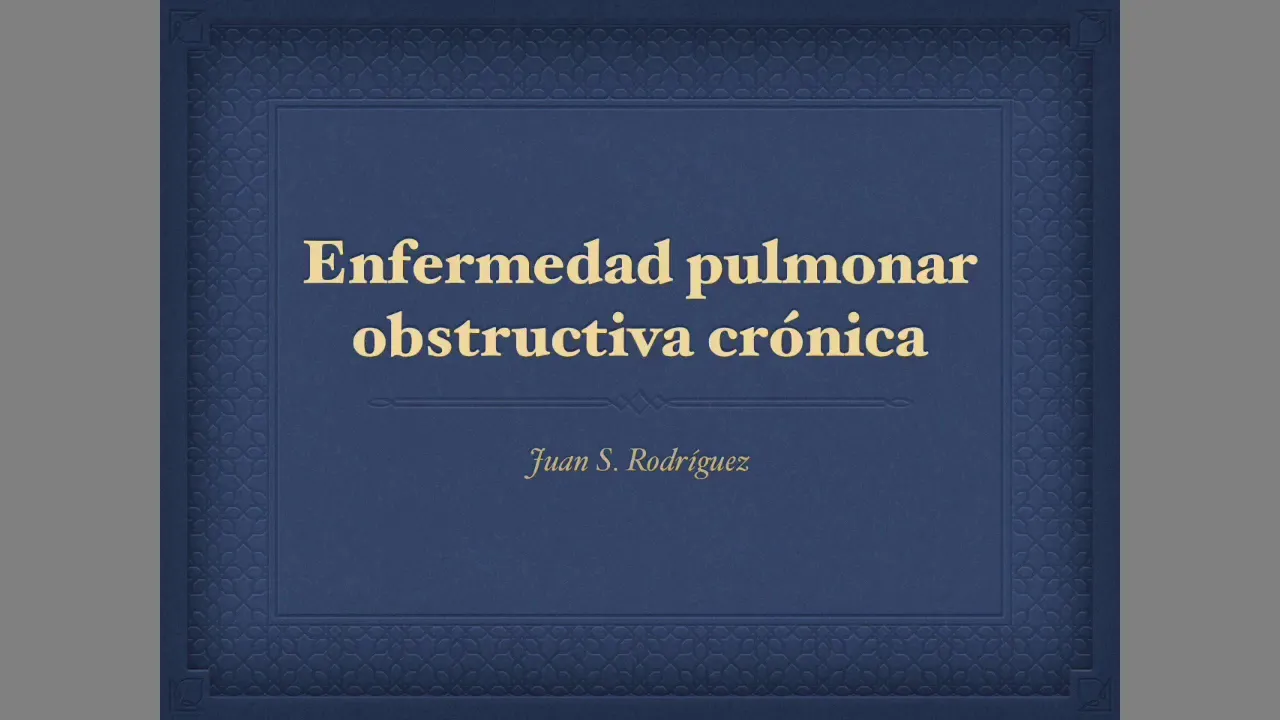 Enfermedad pulmonar obstructiva crónica

Juan S. Rodríguez